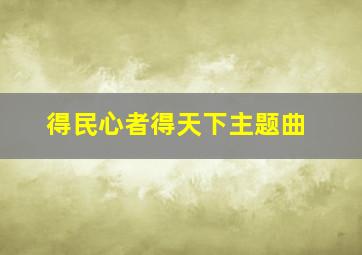 得民心者得天下主题曲